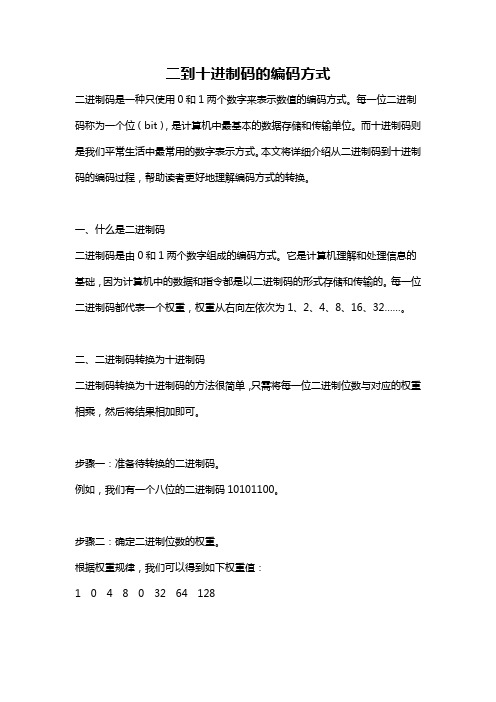 二到十进制码的编码方式

二进制码是一种只使用 0 和 1 两个数字来表示数值的编码方式。每一位二进制码称为一个位（bit），是计算机中最基本的数据存储和传输单位。而十进制码则是我们平常生活中最常用的数字表示方式。本文将详细介绍从二进制码到十进制码的编码过程，帮助读者更好地理解编码方式的转换。

一、什么是二进制码

二进制码是由 0 和 1 两个数字组成的编码方式。它是计算机理解和处理信息的基础，因为计算机中的数据和指令都是以二进制码的形式存储和传输的。每一位二进制码都代表一个权重，权重从右向左依次为 1、2、4、8、16、32……。

二、二进制码转换为十进制码

二进制码转换为十进制码的方法很简单，只需将每一位二进制位数与对应的权重相乘，然后将结果相加即可。

步骤一：准备待转换的二进制码。

例如，我们有一个八位的二进制码 10101100。

步骤二：确定二进制位数的权重。

根据权重规律，我们可以得到如下权重值：

1 0 4 8 0 32 64 128